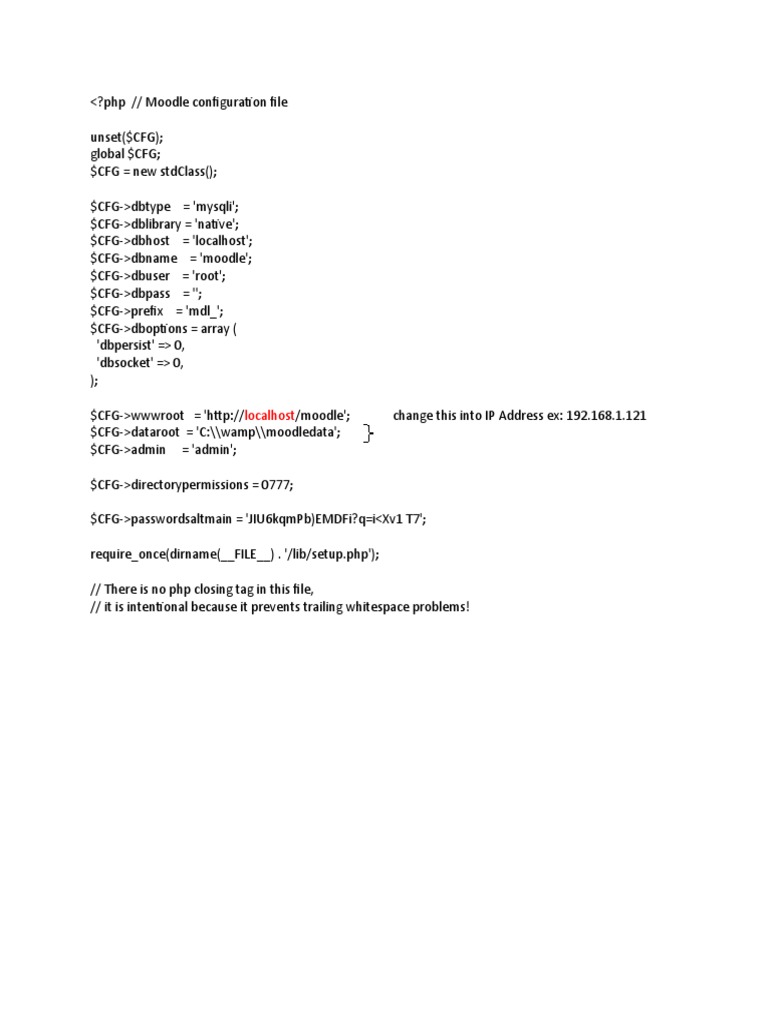 <?php // Moodle configuration file

unset($CFG);
global $CFG;
$CFG = new stdClass();

$CFG->dbtype = 'mysqli';
$CFG->dblibrary = 'native';
$CFG->dbhost = 'localhost';
$CFG->dbname = 'moodle';
$CFG->dbuser = 'root';
$CFG->dbpass = '';
$CFG->prefix = 'mdl_';
$CFG->dboptions = array (
'dbpersist' => 0,
'dbsocket' => 0,
);

$CFG->wwwroot = 'http://localhost/moodle'; change this into IP Address ex: 192.168.1.121
$CFG->dataroot = 'C:\\wamp\\moodledata';
$CFG->admin = 'admin';

$CFG->directorypermissions = 0777;

$CFG->passwordsaltmain = 'JIU6kqmPb)EMDFi?q=i<Xv1 T7';

require_once(dirname(__FILE__) . '/lib/setup.php');

// There is no php closing tag in this file,
// it is intentional because it prevents trailing whitespace problems!